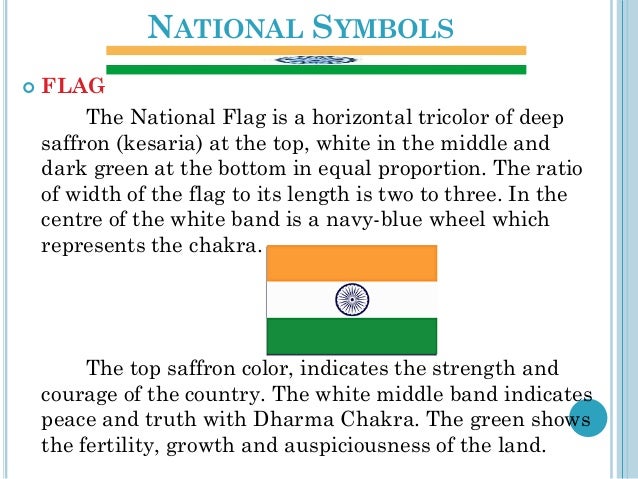 NATIONAL SYMBOLS

FLAG

The National Flag is a horizontal tricolor of deep saffron (kesaria) at the top, white in the middle and dark green at the bottom in equal proportion. The ratio of width of the flag to its length is two to three. In the centre of the white band is a navy-blue wheel which represents the chakra.

The top saffron color, indicates the strength and courage of the country. The white middle band indicates peace and truth with Dharma Chakra. The green shows the fertility, growth and auspiciousness of the land.